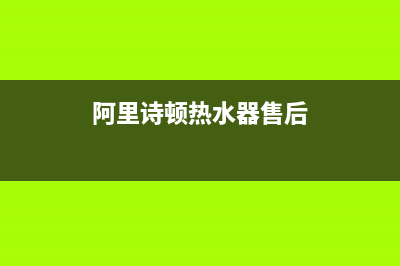 阿里诗顿热水器售后